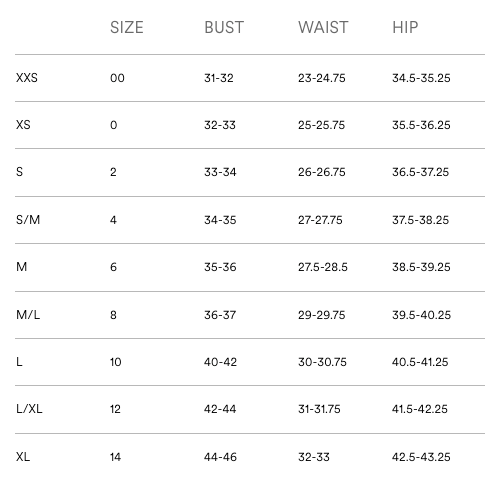 |  | SIZE | BUST | WAIST | HIP |
|---|---|---|---|---|
| XXS | 00 | 31-32 | 23-24.75 | 34.5-35.25 |
| XS | 0 | 32-33 | 25-25.75 | 35.5-36.25 |
| S | 2 | 33-34 | 26-26.75 | 36.5-37.25 |
| S/M | 4 | 34-35 | 27-27.75 | 37.5-38.25 |
| M | 6 | 35-36 | 27.5-28.5 | 38.5-39.25 |
| M/L | 8 | 36-37 | 29-29.75 | 39.5-40.25 |
| L | 10 | 40-42 | 30-30.75 | 40.5-41.25 |
| L/XL | 12 | 42-44 | 31-31.75 | 41.5-42.25 |
| XL | 14 | 44-46 | 32-33 | 42.5-43.25 |